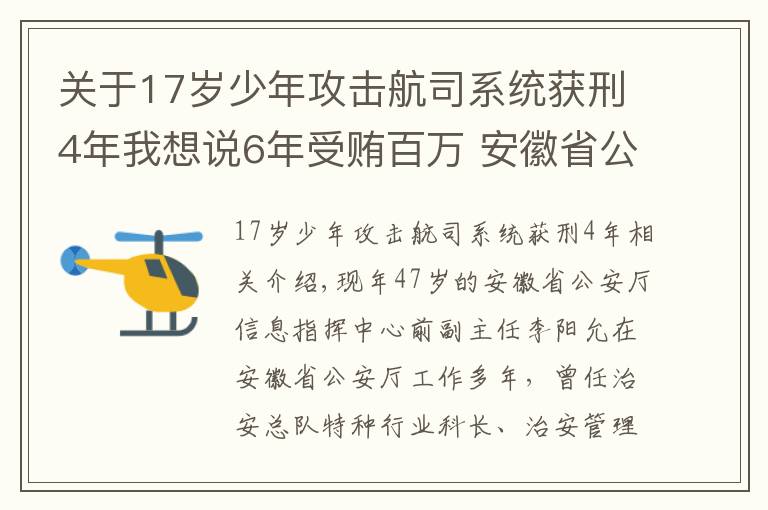 关于17岁少年攻击航司系统获刑4年我想说6年受贿百万 安徽省公

17岁少年攻击航司系统获刑4年相关介绍，现年47岁的安徽省公安厅信息指挥中心前副主任李阳允在安徽省公安厅工作多年，曾任治安总队特种行业科长、治安管理